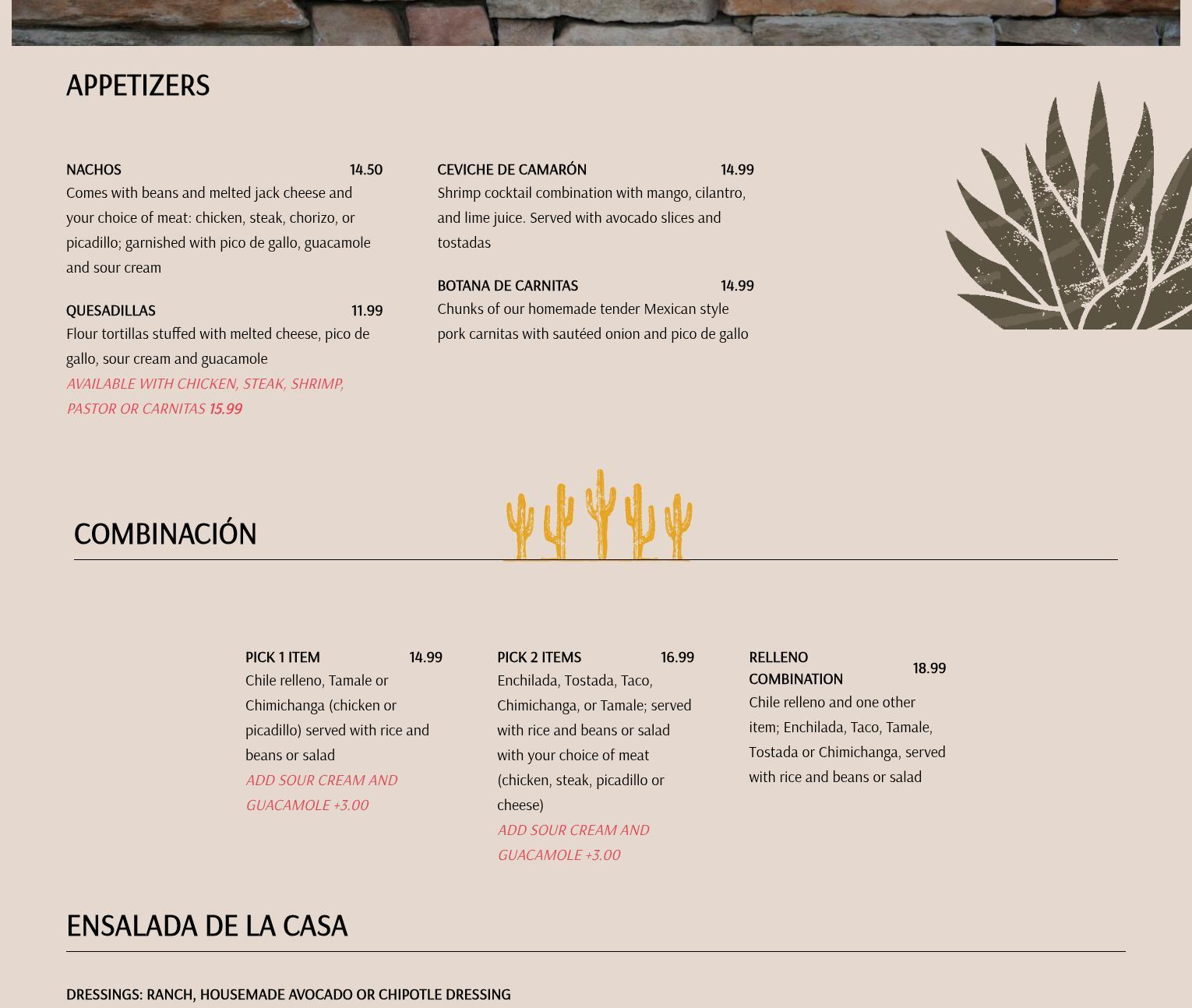 APPETIZERS

NACHOS 14.50
Comes with beans and melted jack cheese and your choice of meat: chicken, steak, chorizo, or picadillo; garnished with pico de gallo, guacamole and sour cream

QUESADILLAS 11.99
Flour tortillas stuffed with melted cheese, pico de gallo, sour cream and guacamole
AVAILABLE WITH CHICKEN, STEAK, SHRIMP, PASTOR OR CARNITAS 15.99

CEVICHE DE CAMARÓN 14.99
Shrimp cocktail combination with mango, cilantro, and lime juice. Served with avocado slices and tostadas

BOTANA DE CARNITAS 14.99
Chunks of our homemade tender Mexican style pork carnitas with sautéed onion and pico de gallo

COMBINACIÓN

PICK 1 ITEM 14.99
Chile relleno, Tamale or Chimichanga (chicken or picadillo) served with rice and beans or salad
ADD SOUR CREAM AND GUACAMOLE +3.00

PICK 2 ITEMS 16.99
Enchilada, Tostada, Taco, Chimichanga, or Tamale; served with rice and beans or salad with your choice of meat (chicken, steak, picadillo or cheese)
ADD SOUR CREAM AND GUACAMOLE +3.00

RELLENO COMBINATION 18.99
Chile relleno and one other item; Enchilada, Taco, Tamale, Tostada or Chimichanga, served with rice and beans or salad

ENSALADA DE LA CASA

DRESSINGS: RANCH, HOUSEMADE AVOCADO OR CHIPOTLE DRESSING